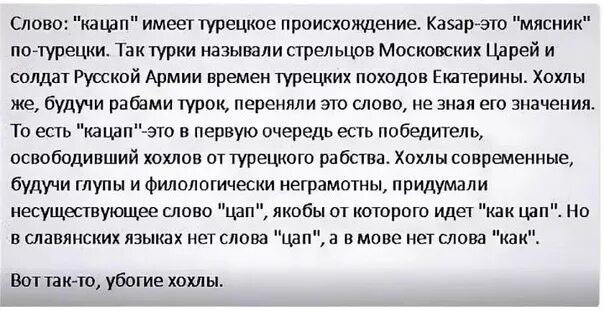 Слово: "кацап" имеет турецкое происхождение. Kasap-это "мясник" по-турецки. Так турки называли стрельцов Московских Царей и солдат Русской Армии времен турецких походов Екатерины. Хохлы же, будучи рабами турок, переняли это слово, не зная его значения. То есть "кацап"-это в первую очередь есть победитель, освободивший хохлов от турецкого рабства. Хохлы современные, будучи глупы и филологически неграмотны, придумали несуществующее слово "цап", якобы от которого идет "как цап". Но в славянских языках нет слова "цап", а в мове нет слова "как".

Вот так-то, убогие хохлы.